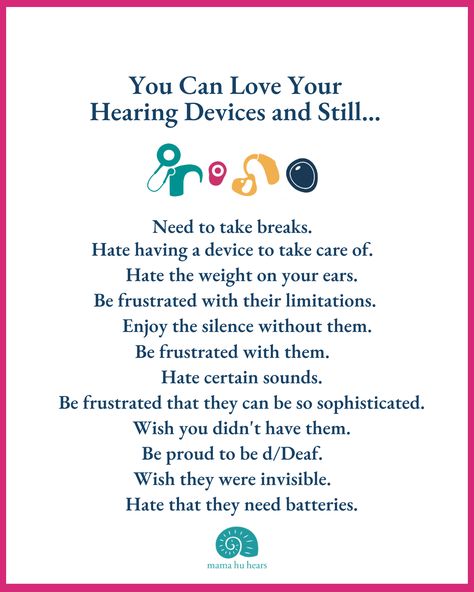 You Can Love Your Hearing Devices and Still...

Need to take breaks.
Hate having a device to take care of.
Hate the weight on your ears.
Be frustrated with their limitations.
Enjoy the silence without them.
Be frustrated with them.
Hate certain sounds.
Be frustrated that they can be so sophisticated.
Wish you didn't have them.
Be proud to be d/Deaf.
Wish they were invisible.
Hate that they need batteries.

mama hu hears